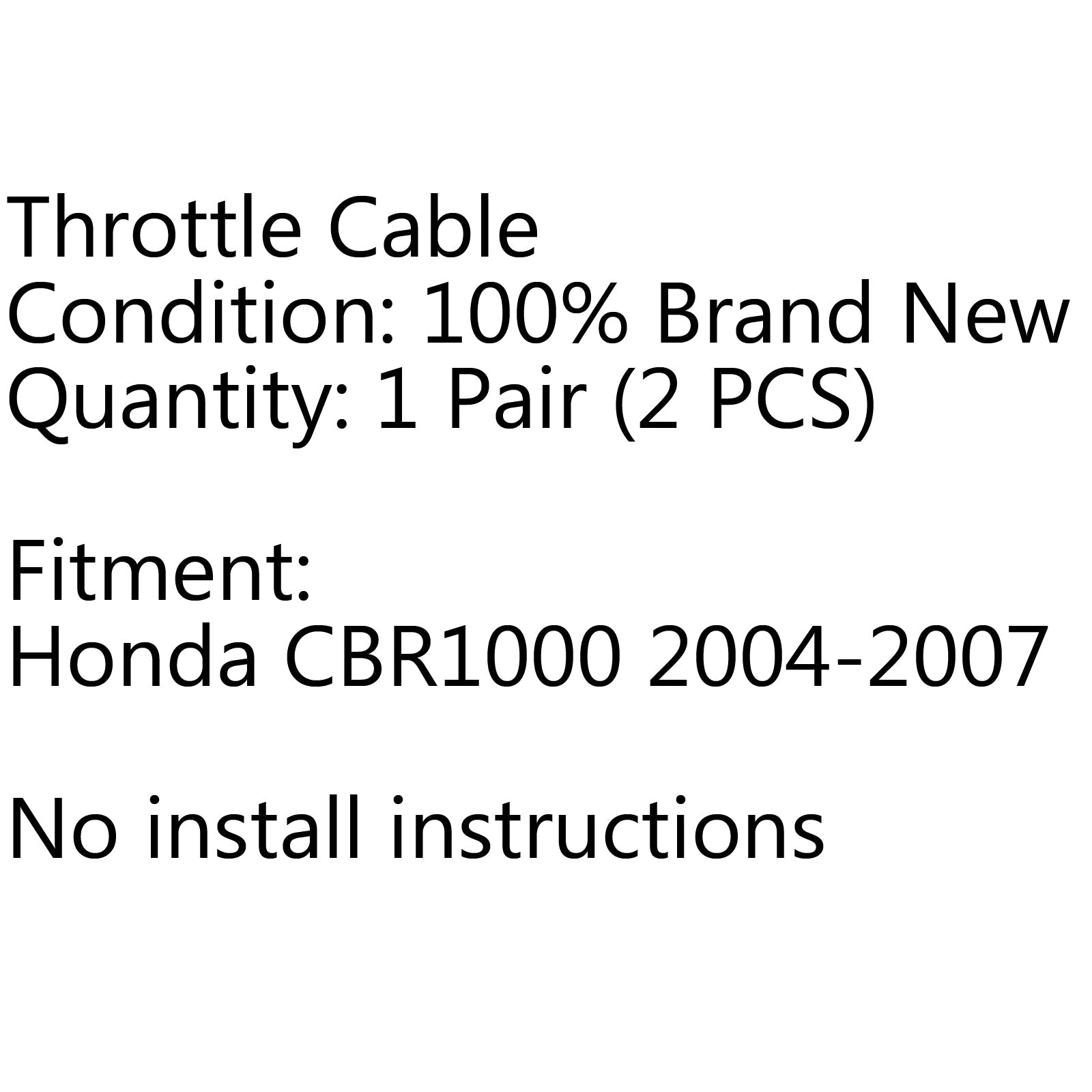 Throttle Cable
Condition: 100% Brand New
Quantity: 1 Pair (2 PCS)

Fitment:
Honda CBR1000 2004-2007

No install instructions